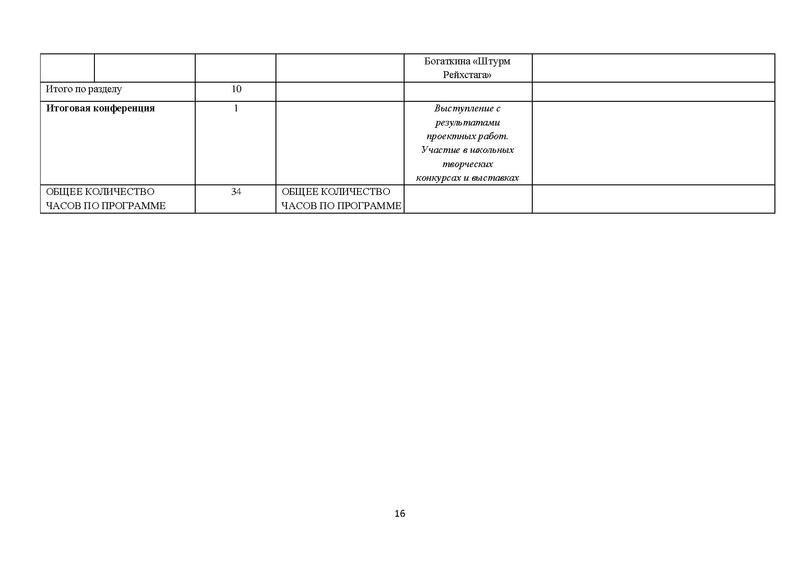 |  |  |  |  | Богаткина «Штурм Рейхстага» |  |
|---|---|---|---|---|---|
| Итого по разделу |  | 10 |  |  |  |
| Итоговая конференция |  | 1 |  | Выступление с результатами проектных работ. Участие в школьных творческих конкурсах и выставках |  |
| ОБЩЕЕ КОЛИЧЕСТВО ЧАСОВ ПО ПРОГРАММЕ |  | 34 | ОБЩЕЕ КОЛИЧЕСТВО ЧАСОВ ПО ПРОГРАММЕ |  |  |

16